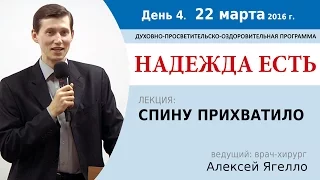 День 4. 22 марта 2016 г.

ДУХОВНО-ПРОСВЕТИТЕЛЬСКО-ОЗДОРОВИТЕЛЬНАЯ ПРОГРАММА

НАДЕЖДА ЕСТЬ

ЛЕКЦИЯ:

СПИНУ ПРИХВАТИЛО

ведущий: врач-хирург

Алексей Ягелло